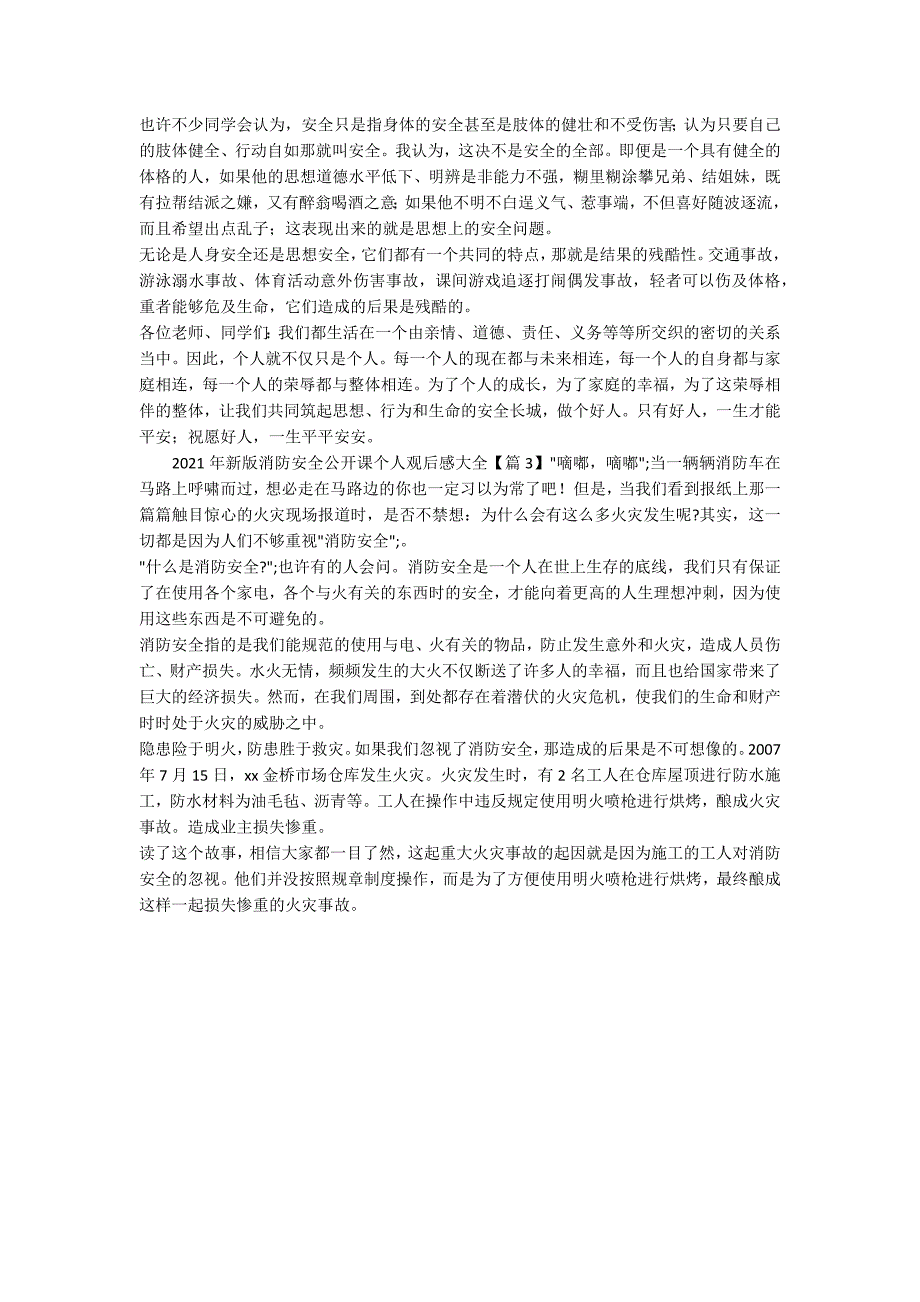 也许不少同学会认为，安全只是指身体的安全甚至是肢体的健壮和不受伤害；认为只要自己的肢体健全、行动自如那就叫安全。我认为，这决不是安全的全部。即便是一个具有健全的体格的人，如果他的思想道德水平低下、明辨是非能力不强，糊里糊涂攀兄弟、结姐妹，既有拉帮结派之嫌，又有醉翁喝酒之意；如果他不明不白逞义气、惹事端，不但喜好随波逐流，而且希望出点乱子；这表现出来的就是思想上的安全问题。
无论是人身安全还是思想安全，它们都有一个共同的特点，那就是结果的残酷性。交通事故，游泳溺水事故、体育活动意外伤害事故，课间游戏追逐打闹偶发事故，轻者可以伤及体格，重者能够危及生命，它们造成的后果是残酷的。
各位老师、同学们：我们都生活在一个由亲情、道德、责任、义务等等所交织的密切的关系当中。因此，个人就不仅只是个人。每一个人的现在都与未来相连，每一个人的自身都与家庭相连，每一个人的荣辱都与整体相连。为了个人的成长，为了家庭的幸福，为了这荣辱相伴的整体，让我们共同筑起思想、行为和生命的安全长城，做个好人。只有好人，一生才能平安；祝愿好人，一生平平安安。
2021 年新版消防安全公开课个人观后感大全【篇 3】"嘀嘟，嘀嘟";当一辆辆消防车在马路上呼啸而过，想必走在马路边的你也一定习以为常了吧！但是，当我们看到报纸上那一篇篇触目惊心的火灾现场报道时，是否不禁想：为什么会有这么多火灾发生呢?其实，这一切都是因为人们不够重视"消防安全";。
"什么是消防安全?";也许有的人会问。消防安全是一个人在世上生存的底线，我们只有保证了在使用各个家电，各个与火有关的东西时的安全，才能向着更高的人生理想冲刺，因为使用这些东西是不可避免的。
消防安全指的是我们能规范的使用与电、火有关的物品，防止发生意外和火灾，造成人员伤亡、财产损失。水火无情，频频发生的大火不仅断送了许多人的幸福，而且也给国家带来了巨大的经济损失。然而，在我们周围，到处都存在着潜伏的火灾危机，使我们的生命和财产时时处于火灾的威胁之中。
隐患险于明火，防患胜于救灾。如果我们忽视了消防安全，那造成的后果是不可想像的。2007 年 7 月 15 日，xx 金桥市场仓库发生火灾。火灾发生时，有 2 名工人在仓库屋顶进行防水施工，防水材料为油毛毡、沥青等。工人在操作中违反规定使用明火喷枪进行烘烤，酿成火灾事故。造成业主损失惨重。
读了这个故事，相信大家都一目了然，这起重大火灾事故的起因就是因为施工的工人对消防安全的忽视。他们并没按照规章制度操作，而是为了方便使用明火喷枪进行烘烤，最终酿成这样一起损失惨重的火灾事故。